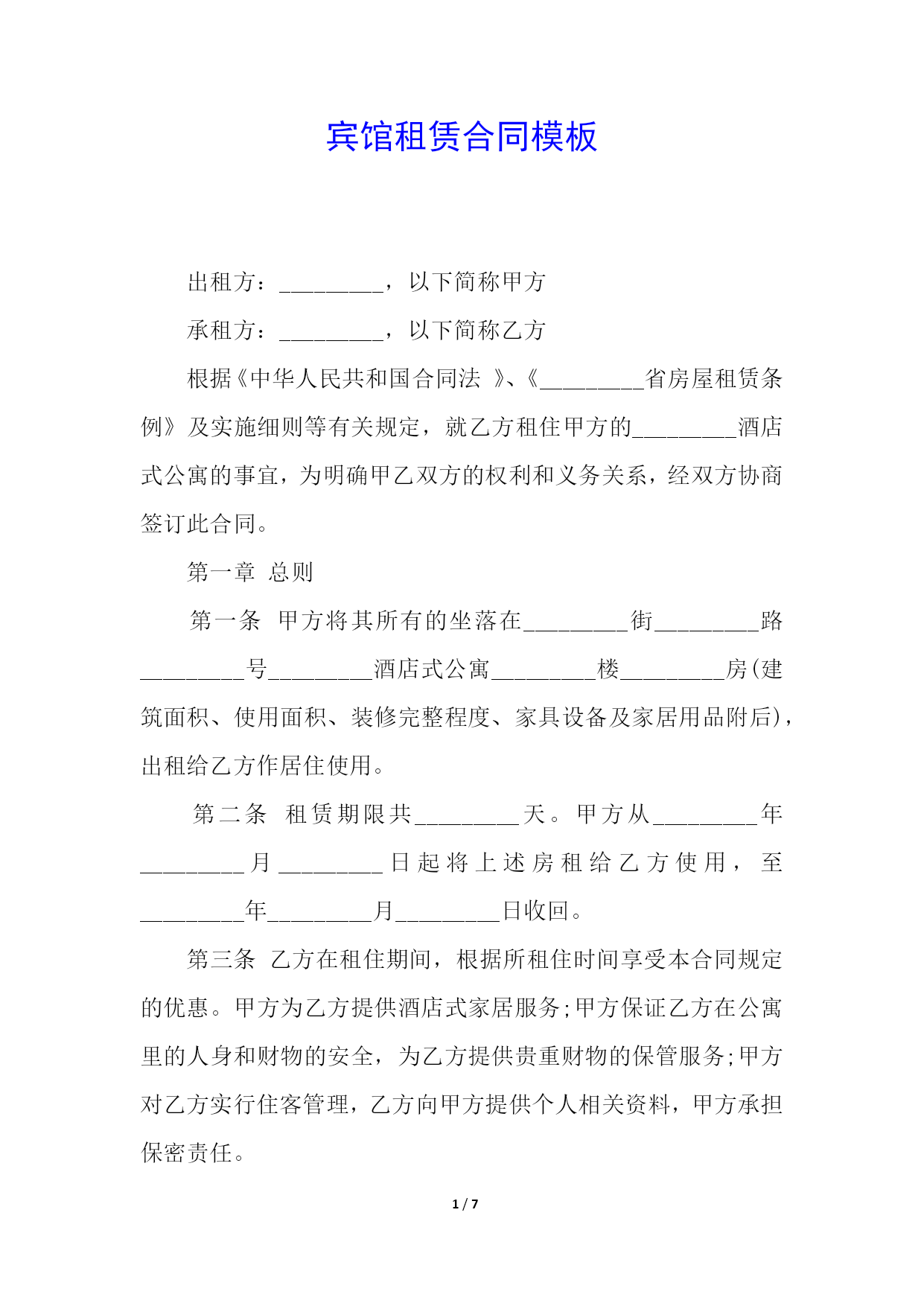 宾馆租赁合同模板

出租方：_________，以下简称甲方

承租方：_________，以下简称乙方

根据《中华人民共和国合同法 》、《_________省房屋租赁条例》及实施细则等有关规定，就乙方租住甲方的_________酒店式公寓的事宜，为明确甲乙双方的权利和义务关系，经双方协商签订此合同。

第一章 总则

第一条 甲方将其所有的坐落在_________街_________路_________号_________酒店式公寓_________楼_________房(建筑面积、使用面积、装修完整程度、家具设备及家居用品附后)，出租给乙方作居住使用。

第二条 租赁期限共_________天。甲方从_________年_________月_________日起将上述房租给乙方使用，至_________年_________月_________日收回。

第三条 乙方在租住期间，根据所租住时间享受本合同规定的优惠。甲方为乙方提供酒店式家居服务;甲方保证乙方在公寓里的人身和财物的安全，为乙方提供贵重财物的保管服务;甲方对乙方实行住客管理，乙方向甲方提供个人相关资料，甲方承担保密责任。

1 / 7